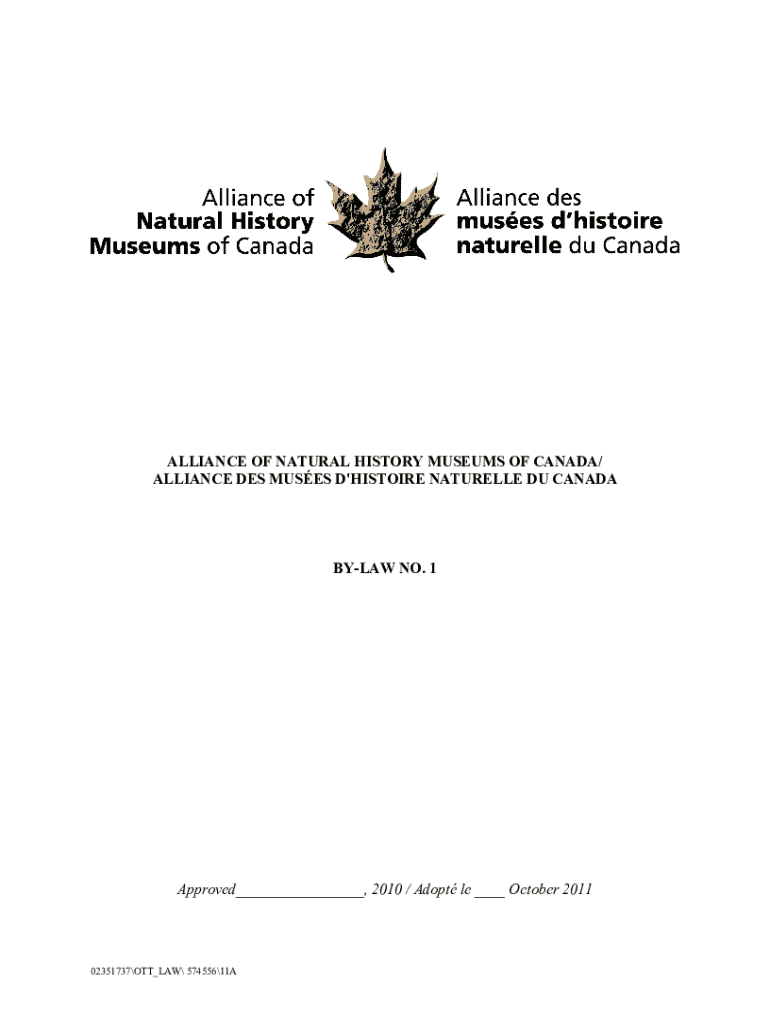 Alliance of
Natural History
Museums of Canada

Alliance des
musées d'histoire
naturelle du Canada

ALLIANCE OF NATURAL HISTORY MUSEUMS OF CANADA/
ALLIANCE DES MUSÉES D'HISTOIRE NATURELLE DU CANADA

BY-LAW NO. 1

Approved________________, 2010 / Adopté le ____ October 2011

02351737\OTT_LAW\ 574556\11A